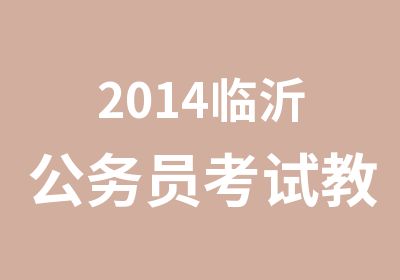 2014临沂
公务员考试教